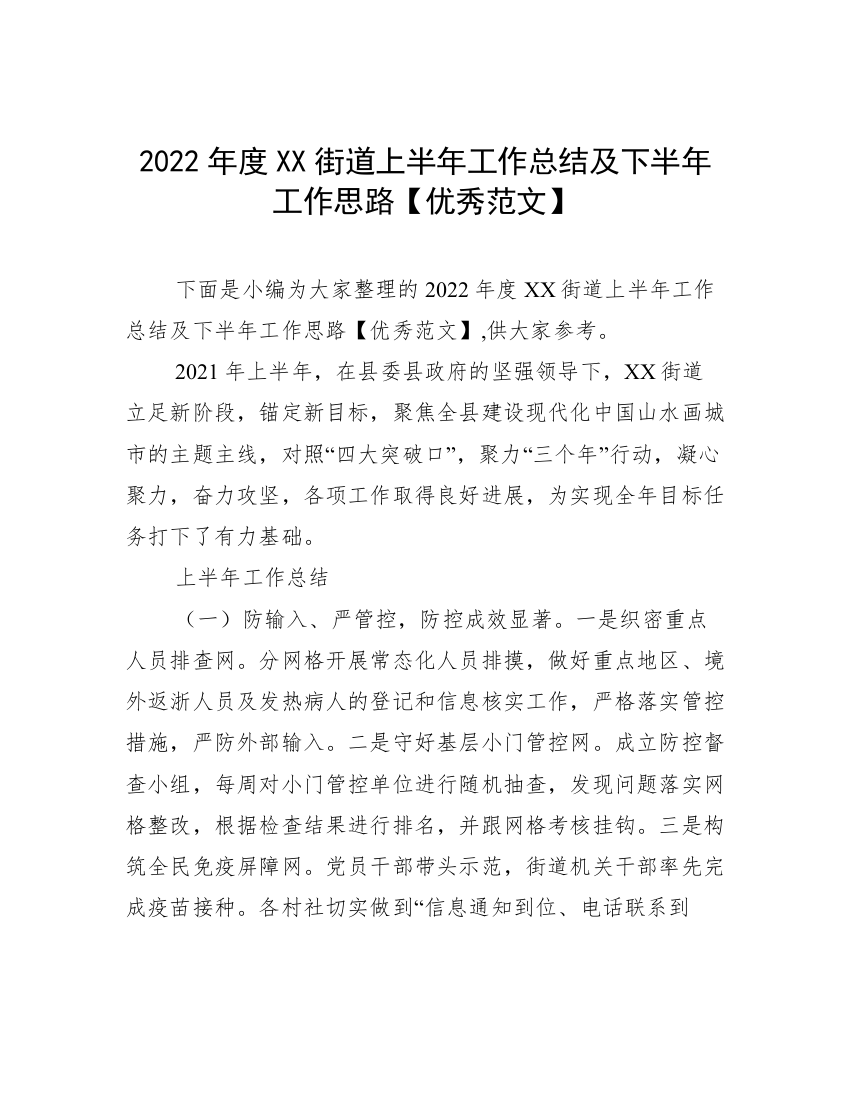 2022 年度 XX 街道上半年工作总结及下半年工作思路【优秀范文】

下面是小编为大家整理的 2022 年度 XX 街道上半年工作总结及下半年工作思路【优秀范文】,供大家参考。

2021 年上半年，在县委县政府的坚强领导下，XX 街道立足新阶段，锚定新目标，聚焦全县建设现代化中国山水画城市的主题主线，对照“四大突破口”，聚力“三个年”行动，凝心聚力，奋力攻坚，各项工作取得良好进展，为实现全年目标任务打下了有力基础。

上半年工作总结

（一）防输入、严管控，防控成效显著。一是织密重点人员排查网。分网格开展常态化人员排摸，做好重点地区、境外返浙人员及发热病人的登记和信息核实工作，严格落实管控措施，严防外部输入。二是守好基层小门管控网。成立防控督查小组，每周对小门管控单位进行随机抽查，发现问题落实网格整改，根据检查结果进行排名，并跟网格考核挂钩。三是构筑全民免疫屏障网。党员干部带头示范，街道机关干部率先完成疫苗接种。各村社切实做到“信息通知到位、电话联系到